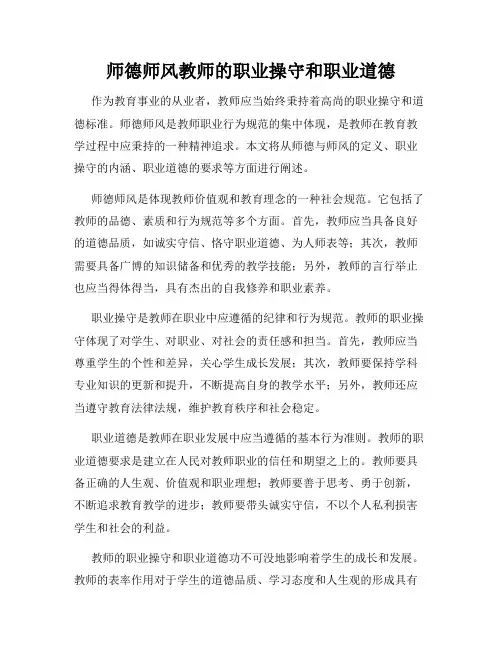 师德师风教师的职业操守和职业道德

作为教育事业的从业者，教师应当始终秉持着高尚的职业操守和道德标准。师德师风是教师职业行为规范的集中体现，是教师在教育教学过程中应秉持的一种精神追求。本文将从师德与师风的定义、职业操守的内涵、职业道德的要求等方面进行阐述。

师德师风是体现教师价值观和教育理念的一种社会规范。它包括了教师的品德、素质和行为规范等多个方面。首先，教师应当具备良好的道德品质，如诚实守信、恪守职业道德、为人师表等；其次，教师需要具备广博的知识储备和优秀的教学技能；另外，教师的言行举止也应当得体得当，具有杰出的自我修养和职业素养。

职业操守是教师在职业中应遵循的纪律和行为规范。教师的职业操守体现了对学生、对职业、对社会的责任感和担当。首先，教师应当尊重学生的个性和差异，关心学生成长发展；其次，教师要保持学科专业知识的更新和提升，不断提高自身的教学水平；另外，教师还应当遵守教育法律法规，维护教育秩序和社会稳定。

职业道德是教师在职业发展中应当遵循的基本行为准则。教师的职业道德要求是建立在人民对教师职业的信任和期望之上的。教师要具备正确的人生观、价值观和职业理想；教师要善于思考、勇于创新，不断追求教育教学的进步；教师要带头诚实守信，不以个人私利损害学生和社会的利益。

教师的职业操守和职业道德功不可没地影响着学生的成长和发展。教师的表率作用对于学生的道德品质、学习态度和人生观的形成具有